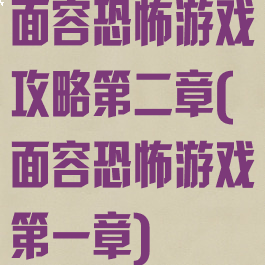 面容恐怖游戏攻略第二章(面容恐怖游戏第一章)